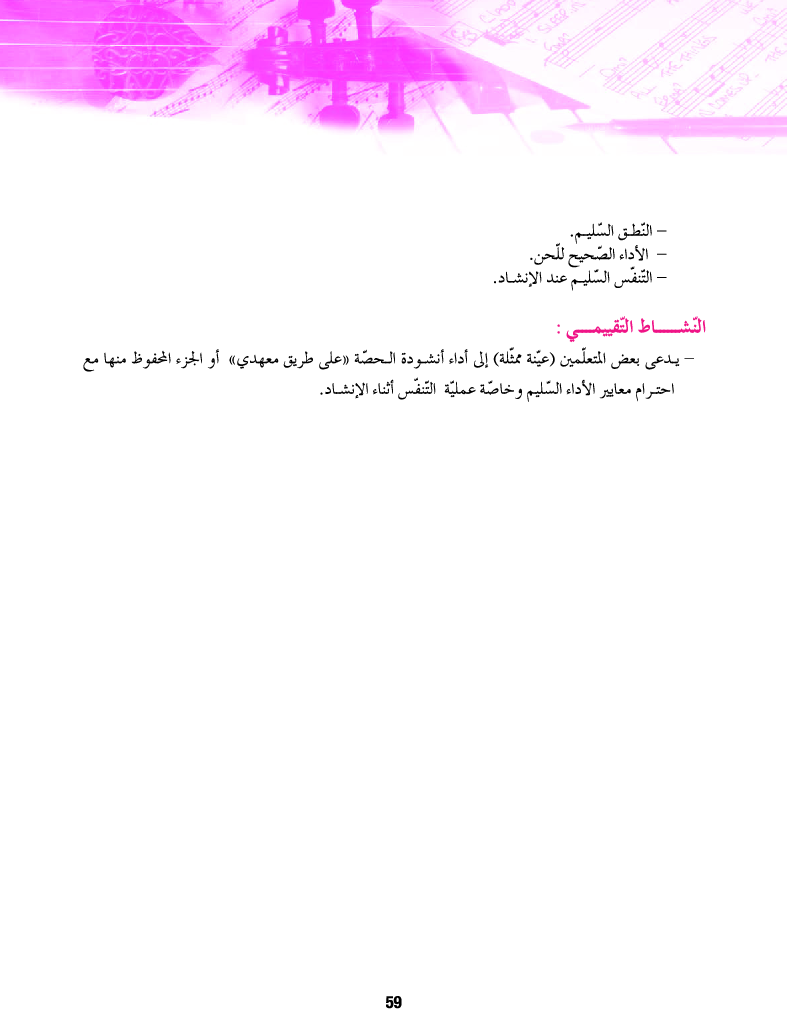 – النّطق السّليم.
– الأداء الصّحيح للّحن.
– التّنفّس السّليم عند الإنشاد.

النّشاط التّقييمي :
– يدعى بعض المتعلّمين (عيّنة ممثّلة) إلى أداء أنشودة الحصّة «على طريق معهدي» أو الجزء المحفوظ منها مع احترام معايير الأداء السّليم وخاصّة عمليّة التّنفّس أثناء الإنشاد.

59